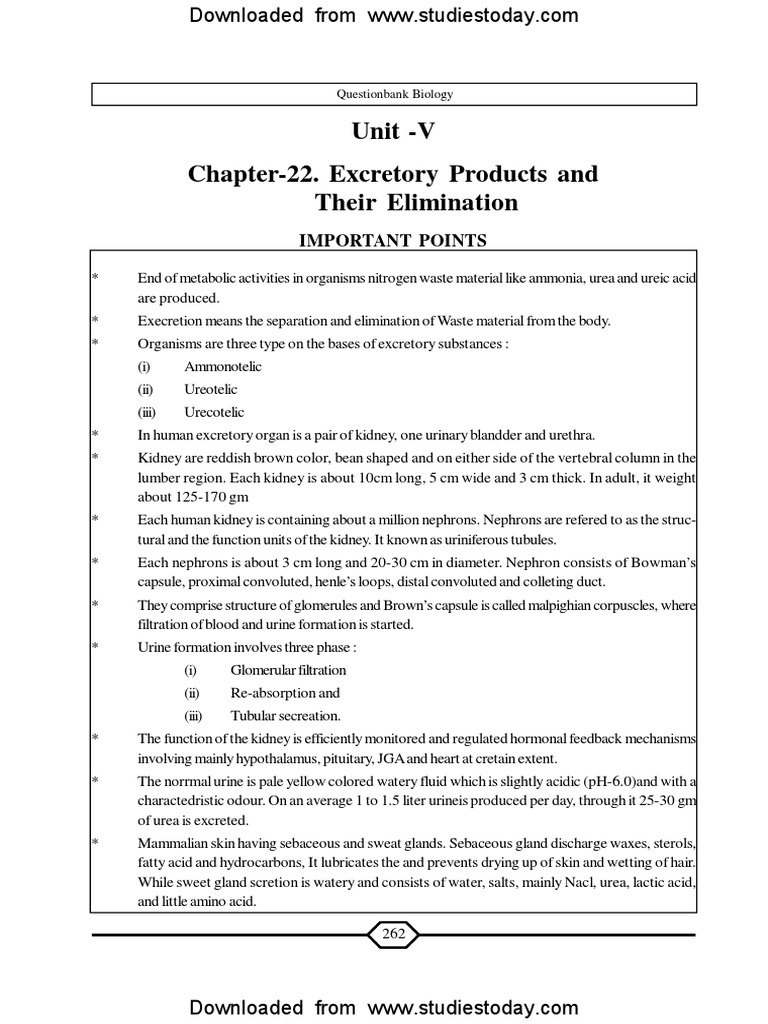 Downloaded from www.studiestoday.com

Questionbank Biology

Unit -V

Chapter-22. Excretory Products and Their Elimination

IMPORTANT POINTS

* End of metabolic activities in organisms nitrogen waste material like ammonia, urea and ureic acid are produced.

* Execretion means the separation and elimination of Waste material from the body.

* Organisms are three type on the bases of excretory substances :

(i) Ammonotelic

(ii) Ureotelic

(iii) Urecotelic

* In human excretory organ is a pair of kidney, one urinary blandder and urethra.

* Kidney are reddish brown color, bean shaped and on either side of the vertebral column in the lumber region. Each kidney is about 10cm long, 5 cm wide and 3 cm thick. In adult, it weight about 125-170 gm

* Each human kidney is containing about a million nephrons. Nephrons are refered to as the structural and the function units of the kidney. It known as uriniferous tubules.

* Each nephrons is about 3 cm long and 20-30 cm in diameter. Nephron consists of Bowman's capsule, proximal convoluted, henle's loops, distal convoluted and colleting duct.

* They comprise structure of glomerules and Brown's capsule is called malpighian corpuscles, where filtration of blood and urine formation is started.

* Urine formation involves three phase :

(i) Glomerular filtration

(ii) Re-absorption and

(iii) Tubular secreation.

* The function of the kidney is efficiently monitored and regulated hormonal feedback mechanisms involving mainly hypothalamus, pituitary, JGA and heart at cretain extent.

* The norrmal urine is pale yellow colored watery fluid which is slightly acidic (pH-6.0)and with a charactedristic odour. On an average 1 to 1.5 liter urineis produced per day, through it 25-30 gm of urea is excreted.

* Mammalian skin having sebaceous and sweat glands. Sebaceous gland discharge waxes, sterols, fatty acid and hydrocarbons, It lubricates the and prevents drying up of skin and wetting of hair. While sweet gland scretion is watery and consists of water, salts, mainly Nacl, urea, lactic acid, and little amino acid.

262

Downloaded from www.studiestoday.com